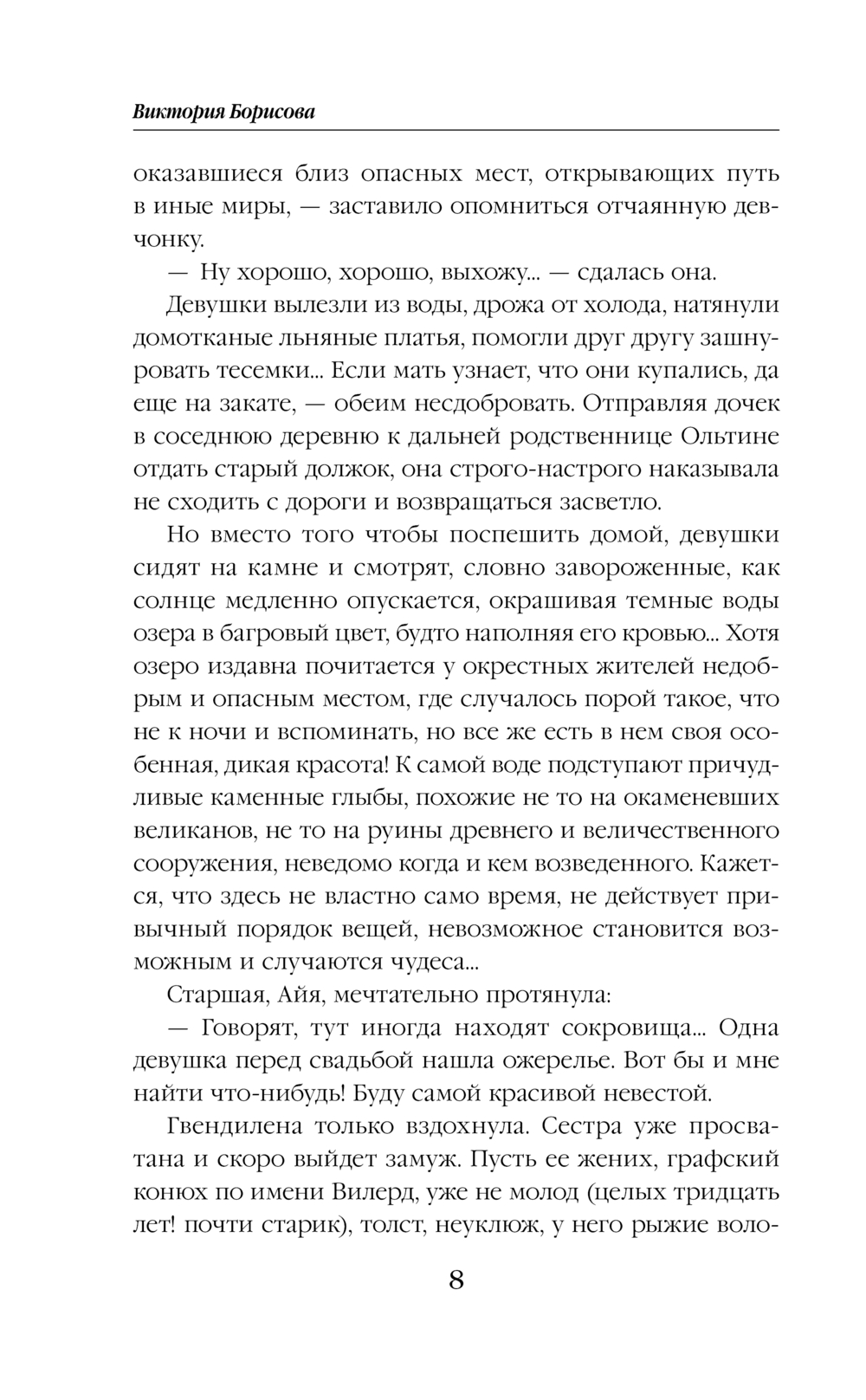 Виктория Борисова

оказавшиеся близ опасных мест, открывающих путь в иные миры, — заставило опомниться отчаянную девчонку.

— Ну хорошо, хорошо, выхожу... — сдалась она.

Девушки вылезли из воды, дрожа от холода, натянули домотканые льняные платья, помогли друг другу зашнуровать тесемки... Если мать узнает, что они купались, да еще на закате, — обеим несдобровать. Отправляя дочек в соседнюю деревню к дальней родственнице Ольтине отдать старый должок, она строго-настрого наказывала не сходить с дороги и возвращаться засветло.

Но вместо того чтобы поспешить домой, девушки сидят на камне и смотрят, словно завороженные, как солнце медленно опускается, окрашивая темные воды озера в багровый цвет, будто наполняя его кровью... Хотя озеро издавна почитается у окрестных жителей недобрым и опасным местом, где случалось порой такое, что не к ночи и вспоминать, но все же есть в нем своя особенная, дикая красота! К самой воде подступают причудливые каменные глыбы, похожие не то на окаменевших великанов, не то на руины древнего и величественного сооружения, неведомо когда и кем возведенного. Кажется, что здесь не властно само время, не действует привычный порядок вещей, невозможное становится возможным и случаются чудеса...

Старшая, Айя, мечтательно протянула:

— Говорят, тут иногда находят сокровища... Одна девушка перед свадьбой нашла ожерелье. Вот бы и мне найти что-нибудь! Буду самой красивой невестой.

Гвендилена только вздохнула. Сестра уже просватана и скоро выйдет замуж. Пусть ее жених, графский конюх по имени Вилерд, уже не молод (целых тридцать лет! почти старик), толст, неуклюж, у него рыжие воло-

8